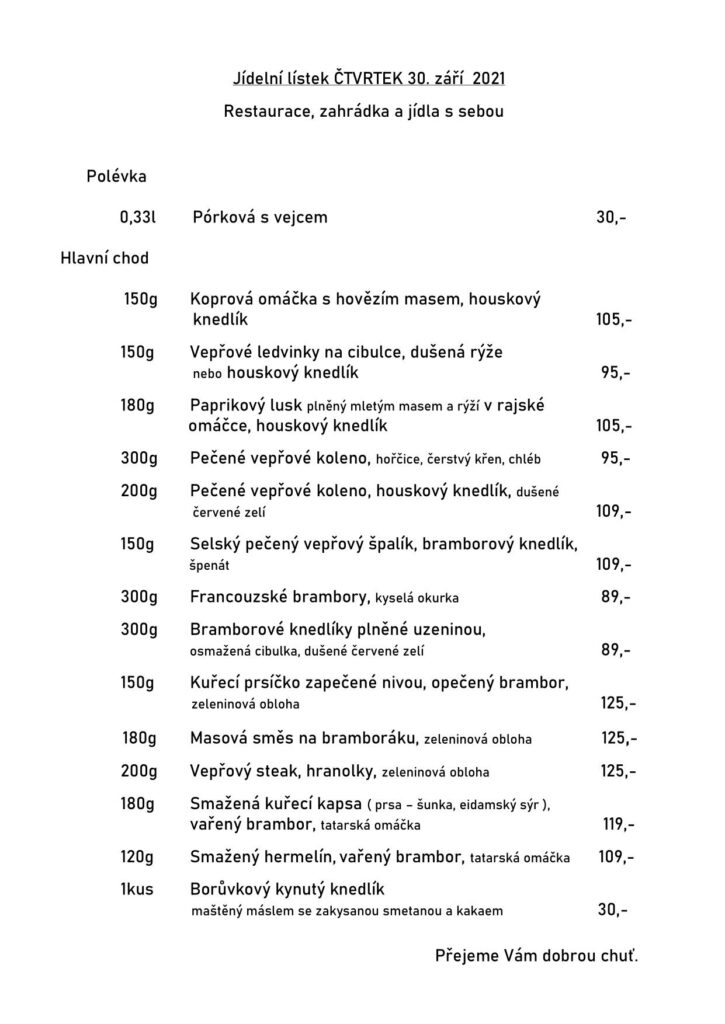 Jídelní lístek ČTVRTEK 30. září 2021

Restaurace, zahrádka a jídla s sebou

Polévka

0,33l Pórková s vejcem 30,-

Hlavní chod

150g Koprová omáčka s hovězím masem, houskový knedlík 105,-

150g Vepřové ledvinky na cibulce, dušená rýže nebo houskový knedlík 95,-

180g Paprikový lusk plněný mletým masem a rýží v rajské omáčce, houskový knedlík 105,-

300g Pečené vepřové koleno, hořčice, čerstvý křen, chléb 95,-

200g Pečené vepřové koleno, houskový knedlík, dušené červené zelí 109,-

150g Selský pečený vepřový špalík, bramborový knedlík, špenát 109,-

300g Francouzské brambory, kyselá okurka 89,-

300g Bramborové knedlíky plněné uzeninou, osmažená cibulka, dušené červené zelí 89,-

150g Kuřecí prsíčko zapečené nivou, opečený brambor, zeleninová obloha 125,-

180g Masová směs na bramboráku, zeleninová obloha 125,-

200g Vepřový steak, hranolky, zeleninová obloha 125,-

180g Smažená kuřecí kapsa ( prsa – šunka, eidamský sýr ), vařený brambor, tatarská omáčka 119,-

120g Smažený hermelín, vařený brambor, tatarská omáčka 109,-

1kus Borůvkový kynutý knedlík maštěný máslem se zakysanou smetanou a kakaem 30,-

Přejeme Vám dobrou chuť.